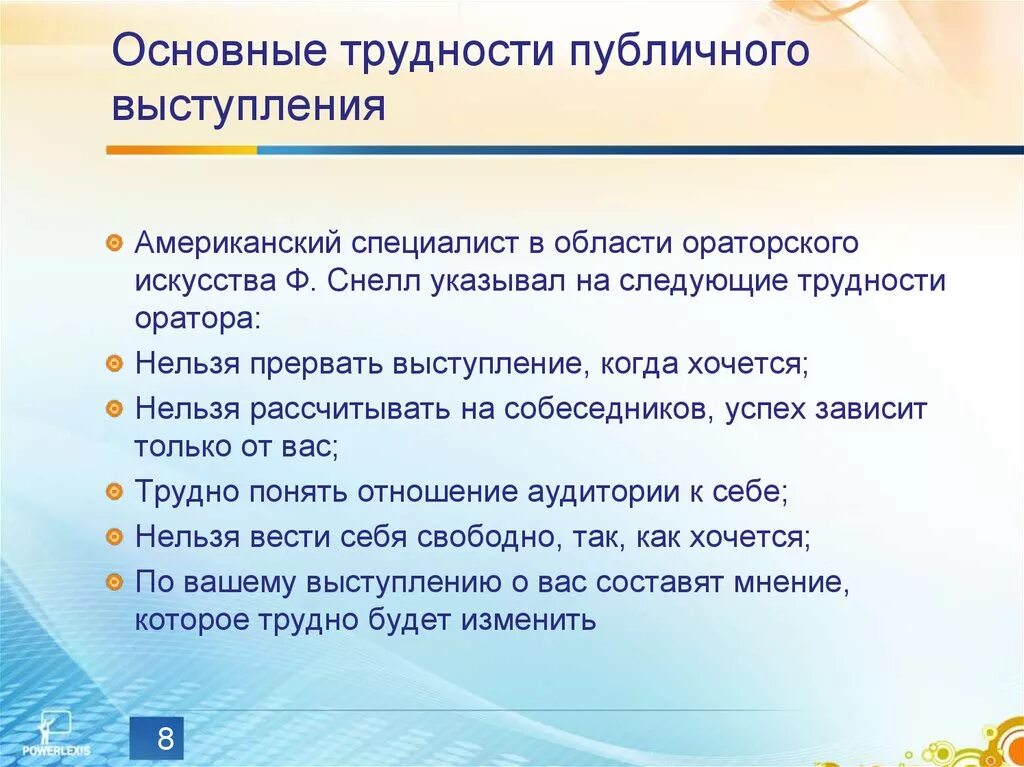 Основные трудности публичного выступления

Американский специалист в области ораторского искусства Ф. Снелл указывал на следующие трудности оратора:

Нельзя прервать выступление, когда хочется;

Нельзя рассчитывать на собеседников, успех зависит только от вас;

Трудно понять отношение аудитории к себе;

Нельзя вести себя свободно, так, как хочется;

По вашему выступлению о вас составят мнение, которое трудно будет изменить

POWERLEXIS

8